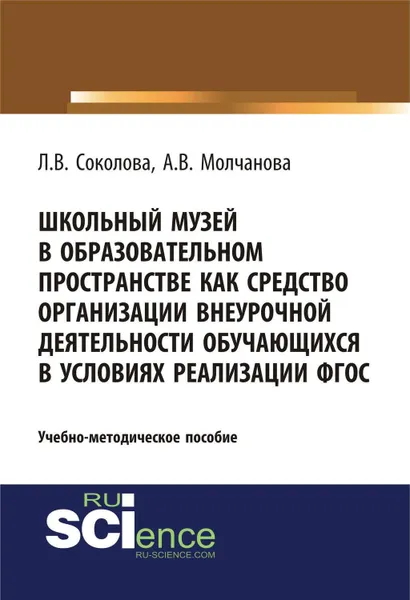 Л.В. Соколова, А.В. Молчанова

ШКОЛЬНЫЙ МУЗЕЙ В ОБРАЗОВАТЕЛЬНОМ ПРОСТРАНСТВЕ КАК СРЕДСТВО ОРГАНИЗАЦИИ ВНЕУРОЧНОЙ ДЕЯТЕЛЬНОСТИ ОБУЧАЮЩИХСЯ В УСЛОВИЯХ РЕАЛИЗАЦИИ ФГОС

Учебно-методическое пособие

RU SCIence
RU-SCIENCE.COM